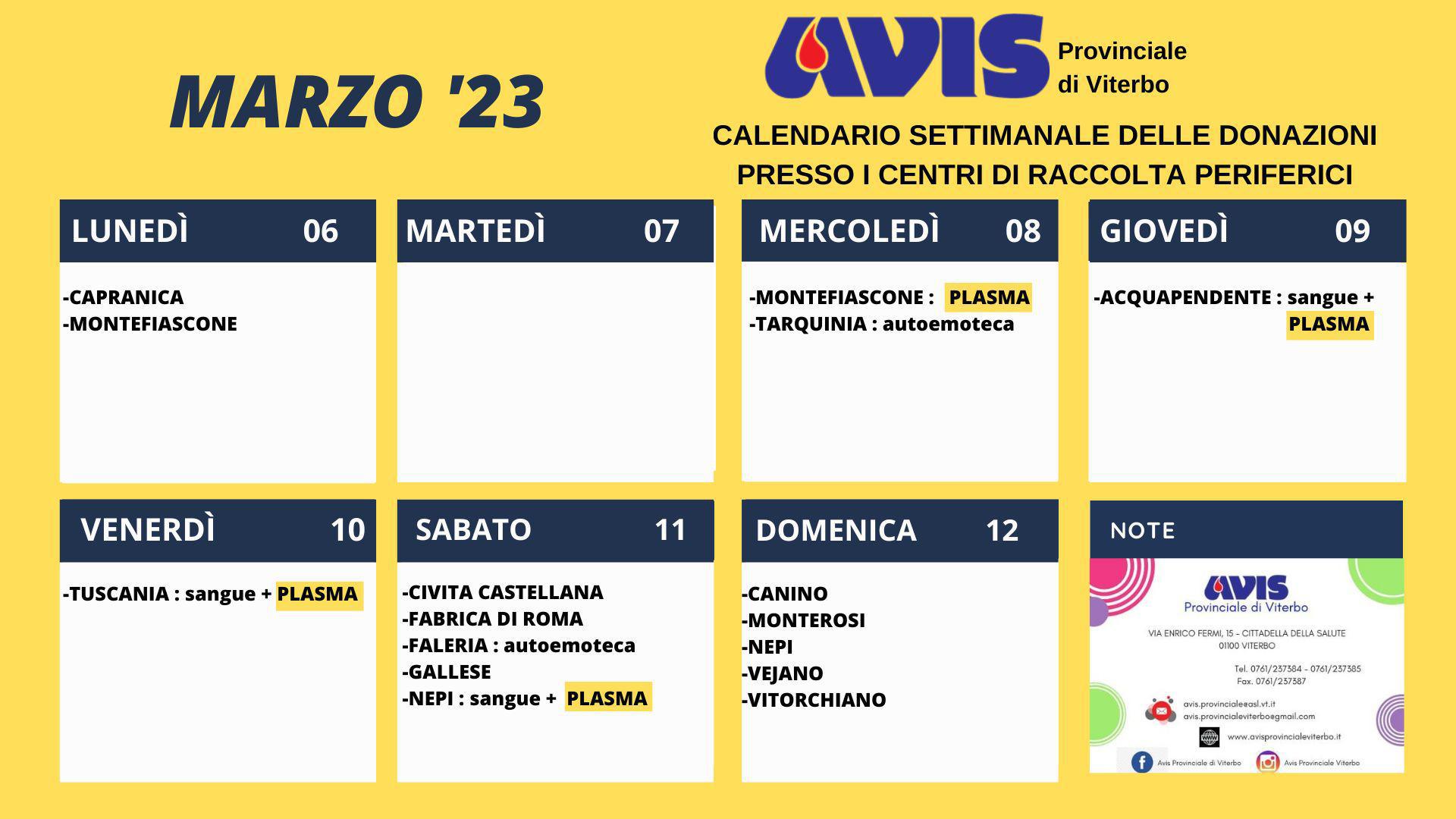 MARZO '23

AVIS Provinciale di Viterbo

CALENDARIO SETTIMANALE DELLE DONAZIONI PRESSO I CENTRI DI RACCOLTA PERIFERICI

LUNEDÌ 06

-CAPRANICA
-MONTEFIASCONE

MARTEDÌ 07

MERCOLEDÌ 08

-MONTEFIASCONE : PLASMA
-TARQUINIA : autoemoteca

GIOVEDÌ 09

-ACQUAPENDENTE : sangue + PLASMA

VENERDÌ 10

-TUSCANIA : sangue + PLASMA

SABATO 11

-CIVITA CASTELLANA
-FABRICA DI ROMA
-FALERIA : autoemoteca
-GALLESE
-NEPI : sangue + PLASMA

DOMENICA 12

-CANINO
-MONTEROSI
-NEPI
-VEJANO
-VITORCHIANO

NOTE

AVIS Provinciale di Viterbo

VIA ENRICO FERMI, 15 - CITTADELLA DELLA SALUTE 01100 VITERBO

Tel. 0761/237384 - 0761/237385
Fax. 0761/237387

avis.provinciale@asl.vt.it
avis.provincialeviterbo@gmail.com

www.avisprovincialeviterbo.it

Avis Provinciale di Viterbo

Avis Provinciale Viterbo